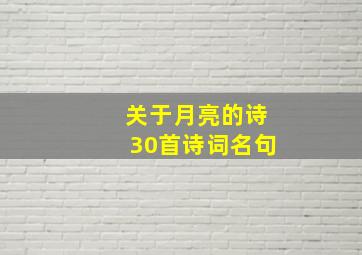 关于月亮的诗
30首诗词名句